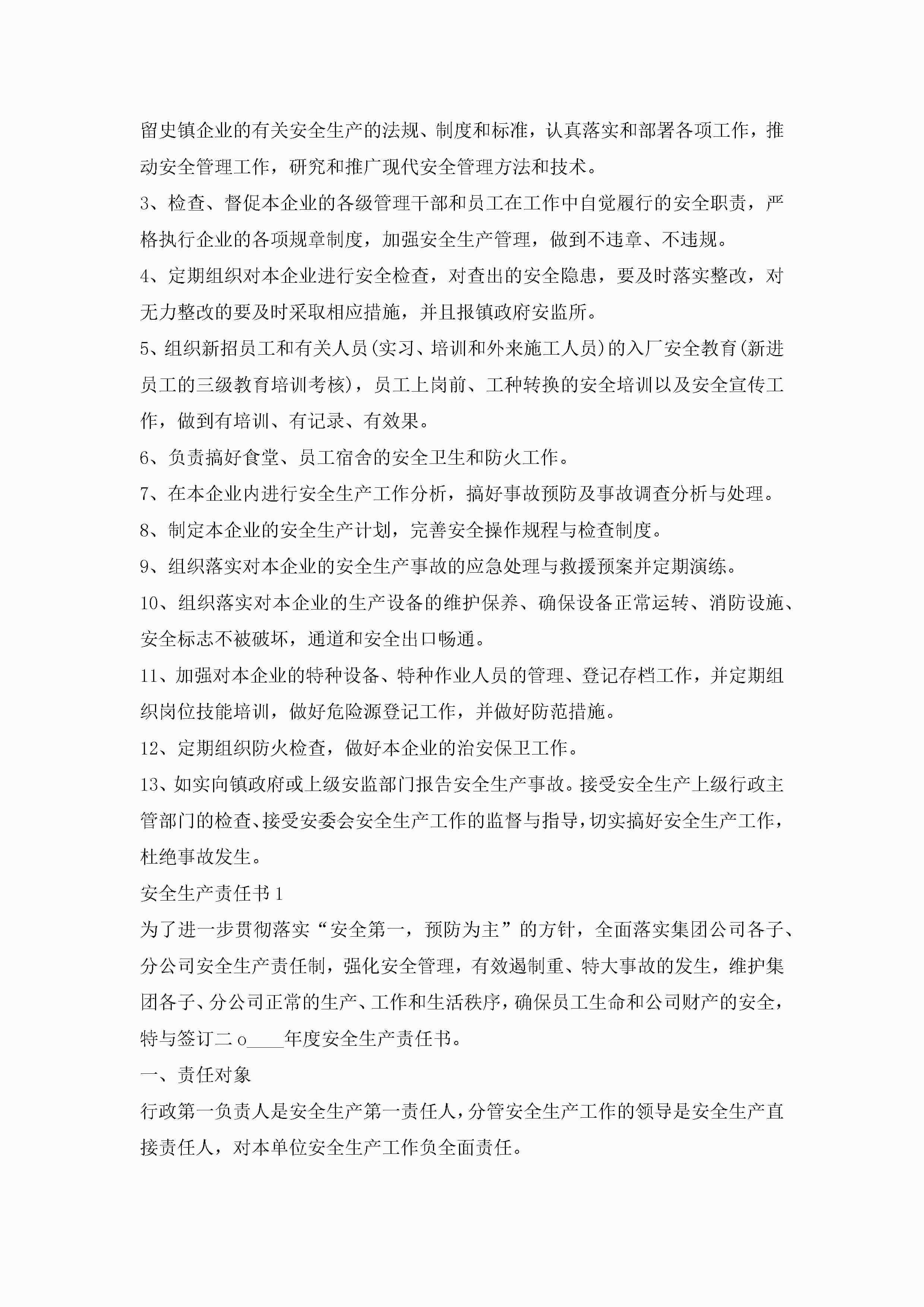 留史镇企业的有关安全生产的法规、制度和标准，认真落实和部署各项工作，推动安全管理工作，研究和推广现代安全管理方法和技术。

3、检查、督促本企业的各级管理干部和员工在工作中自觉履行的安全职责，严格执行企业的各项规章制度，加强安全生产管理，做到不违章、不违规。

4、定期组织对本企业进行安全检查，对查出的安全隐患，要及时落实整改，对无力整改的要及时采取相应措施，并且报镇政府安监所。

5、组织新招员工和有关人员(实习、培训和外来施工人员)的入厂安全教育(新进员工的三级教育培训考核)，员工上岗前、工种转换的安全培训以及安全宣传工作，做到有培训、有记录、有效果。

6、负责搞好食堂、员工宿舍的安全卫生和防火工作。

7、在本企业内进行安全生产工作分析，搞好事故预防及事故调查分析与处理。

8、制定本企业的安全生产计划，完善安全操作规程与检查制度。

9、组织落实对本企业的安全生产事故的应急处理与救援预案并定期演练。

10、组织落实对本企业的生产设备的维护保养、确保设备正常运转、消防设施、安全标志不被破坏，通道和安全出口畅通。

11、加强对本企业的特种设备、特种作业人员的管理、登记存档工作，并定期组织岗位技能培训，做好危险源登记工作，并做好防范措施。

12、定期组织防火检查，做好本企业的治安保卫工作。

13、如实向镇政府或上级安监部门报告安全生产事故。接受安全生产上级行政主管部门的检查、接受安委会安全生产工作的监督与指导，切实搞好安全生产工作，杜绝事故发生。

安全生产责任书1

为了进一步贯彻落实“安全第一，预防为主”的方针，全面落实集团公司各子、分公司安全生产责任制，强化安全管理，有效遏制重、特大事故的发生，维护集团各子、分公司正常的生产、工作和生活秩序，确保员工生命和公司财产的安全，特与签订二o____年度安全生产责任书。

一、责任对象

行政第一负责人是安全生产第一责任人，分管安全生产工作的领导是安全生产直接责任人，对本单位安全生产工作负全面责任。